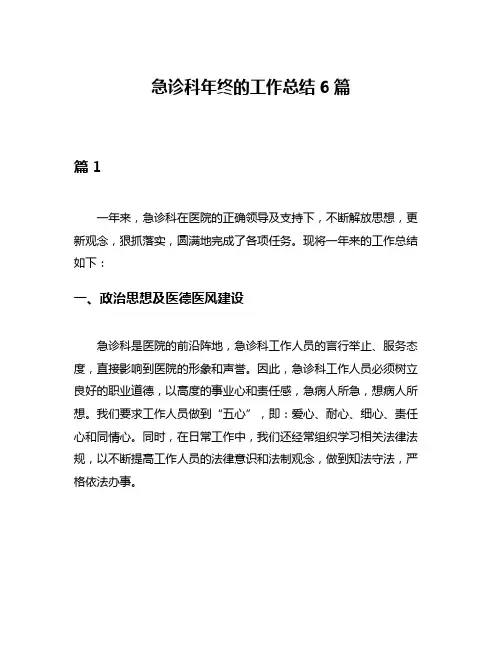 急诊科年终的工作总结 6 篇

篇 1

一年来，急诊科在医院的正确领导及支持下，不断解放思想，更新观念，狠抓落实，圆满地完成了各项任务。现将一年来的工作总结如下：

一、政治思想及医德医风建设

急诊科是医院的前沿阵地，急诊科工作人员的言行举止、服务态度，直接影响到医院的形象和声誉。因此，急诊科工作人员必须树立良好的职业道德，以高度的事业心和责任感，急病人所急，想病人所想。我们要求工作人员做到“五心”，即：爱心、耐心、细心、责任心和同情心。同时，在日常工作中，我们还经常组织学习相关法律法规，以不断提高工作人员的法律意识和法制观念，做到知法守法，严格依法办事。